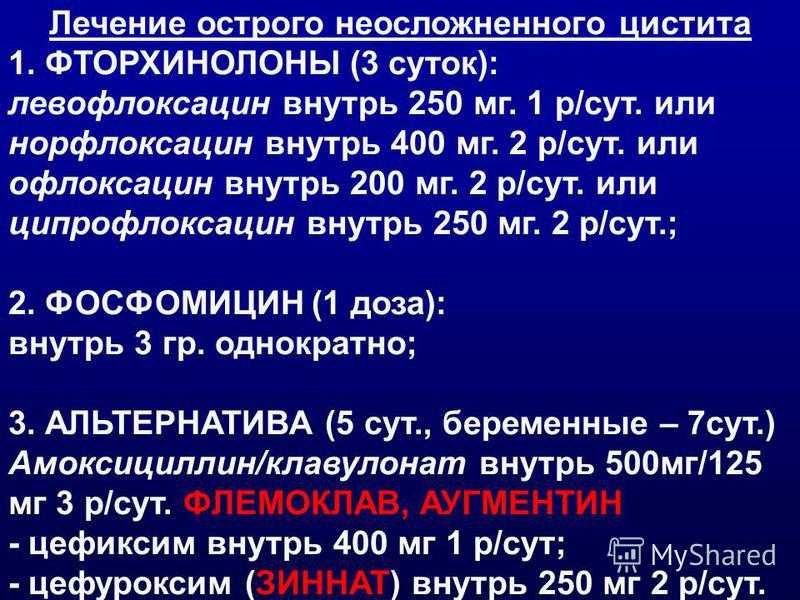 Лечение острого неосложненного цистита
1. ФТОРХИНОЛОНЫ (3 суток):
левофлоксацин внутрь 250 мг. 1 р/сут. или
норфлоксацин внутрь 400 мг. 2 р/сут. или
офлоксацин внутрь 200 мг. 2 р/сут. или
ципрофлоксацин внутрь 250 мг. 2 р/сут.;

2. ФОСФОМИЦИН (1 доза):
внутрь 3 гр. однократно;

3. АЛЬТЕРНАТИВА (5 сут., беременные – 7сут.)
Амоксициллин/клавулонат внутрь 500мг/125 мг 3 р/сут. ФЛЕМОКЛАВ, АУГМЕНТИН
- цефиксим внутрь 400 мг 1 р/сут;
- цефуроксим (ЗИННАТ) внутрь 250 мг 2 р/сут.

MyShared